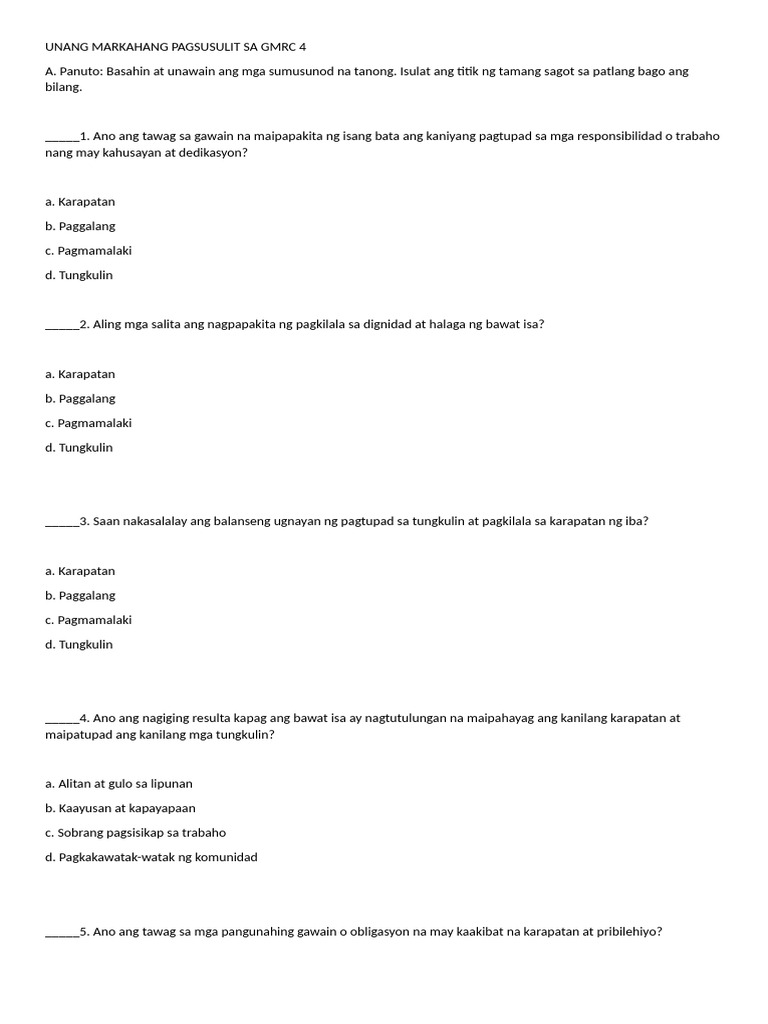 UNANG MARKAHANG PAGSUSULIT SA GMRC 4

A. Panuto: Basahin at unawain ang mga sumusunod na tanong. Isulat ang titik ng tamang sagot sa patlang bago ang bilang.

______1. Ano ang tawag sa gawain na maipapakita ng isang bata ang kaniyang pagtupad sa mga responsibilidad o trabaho nang may kahusayan at dedikasyon?

a. Karapatan

b. Paggalang

c. Pagmamalaki

d. Tungkulin

______2. Aling mga salita ang nagpapakita ng pagkilala sa dignidad at halaga ng bawat isa?

a. Karapatan

b. Paggalang

c. Pagmamalaki

d. Tungkulin

______3. Saan nakasalalay ang balanseng ugnayan ng pagtupad sa tungkulin at pagkilala sa karapatan ng iba?

a. Karapatan

b. Paggalang

c. Pagmamalaki

d. Tungkulin

______4. Ano ang nagiging resulta kapag ang bawat isa ay nagtutulungan na maipahayag ang kanilang karapatan at maipatupad ang kanilang mga tungkulin?

a. Alitan at gulo sa lipunan

b. Kaayusan at kapayapaan

c. Sobrang pagsisikap sa trabaho

d. Pagkakawatak-watak ng komunidad

______5. Ano ang tawag sa mga pangunahing gawain o obligasyon na may kaakibat na karapatan at pribilehiyo?